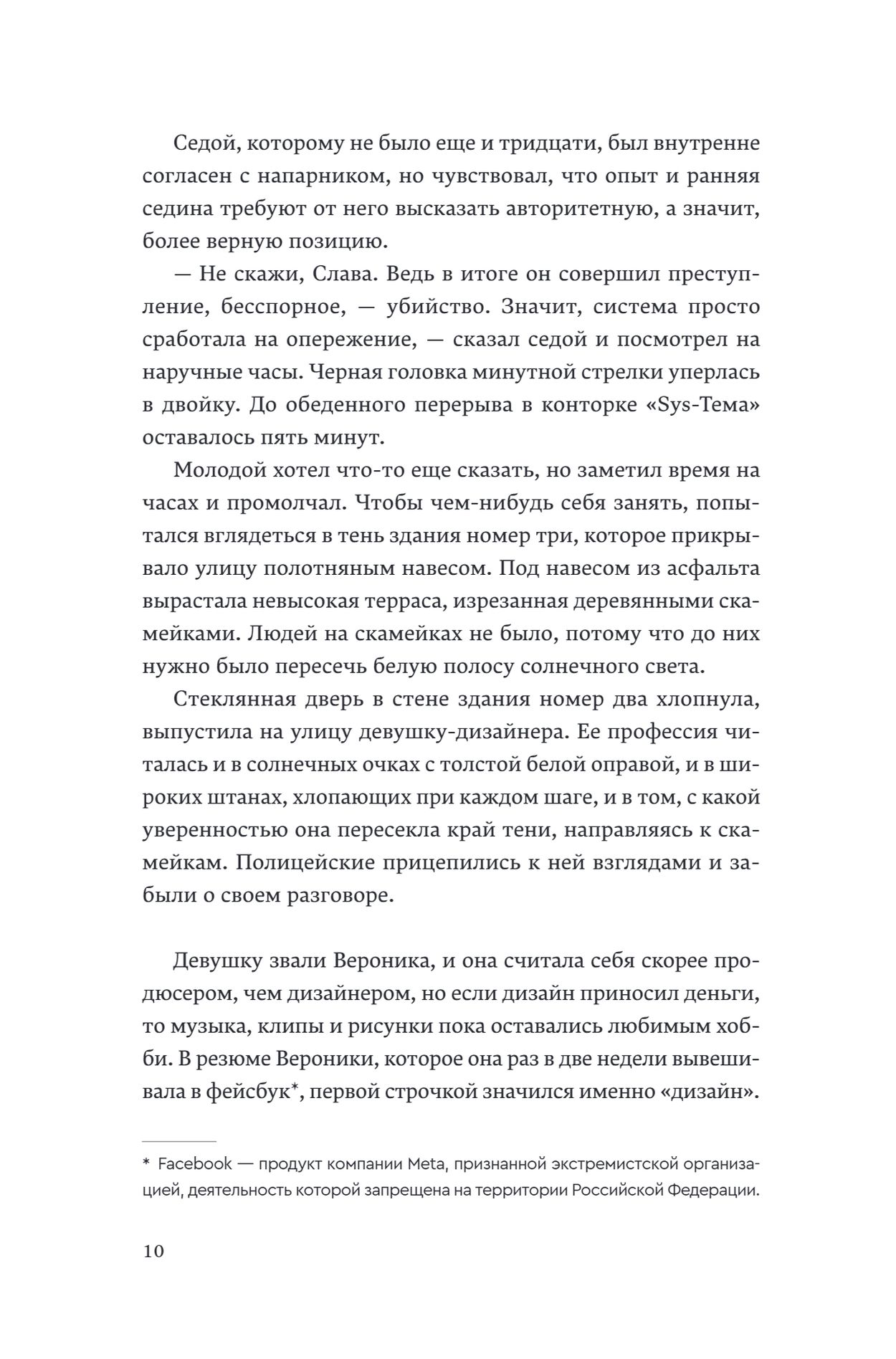 Седой, которому не было еще и тридцати, был внутренне согласен с напарником, но чувствовал, что опыт и ранняя седина требуют от него высказать авторитетную, а значит, более верную позицию.

— Не скажи, Слава. Ведь в итоге он совершил преступление, бесспорное, — убийство. Значит, система просто сработала на опережение, — сказал седой и посмотрел на наручные часы. Черная головка минутной стрелки уперлась в двойку. До обеденного перерыва в конторке «Sys-Тема» оставалось пять минут.

Молодой хотел что-то еще сказать, но заметил время на часах и промолчал. Чтобы чем-нибудь себя занять, попытался вглядеться в тень здания номер три, которое прикрывало улицу полотняным навесом. Под навесом из асфальта вырастала невысокая терраса, изрезанная деревянными скамейками. Людей на скамейках не было, потому что до них нужно было пересечь белую полосу солнечного света.

Стеклянная дверь в стене здания номер два хлопнула, выпустила на улицу девушку-дизайнера. Ее профессия читалась и в солнечных очках с толстой белой оправой, и в широких штанах, хлопающих при каждом шаге, и в том, с какой уверенностью она пересекла край тени, направляясь к скамейкам. Полицейские прицепились к ней взглядами и забыли о своем разговоре.

Девушку звали Вероника, и она считала себя скорее продюсером, чем дизайнером, но если дизайн приносил деньги, то музыка, клипы и рисунки пока оставались любимым хобби. В резюме Вероники, которое она раз в две недели вывешивала в фейсбук*, первой строчкой значился именно «дизайн».

* Facebook — продукт компании Meta, признанной экстремистской организацией, деятельность которой запрещена на территории Российской Федерации.

10